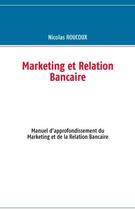 Nicolas ROUCOUX

Marketing et Relation Bancaire

Manuel d'approfondissement du Marketing et de la Relation Bancaire